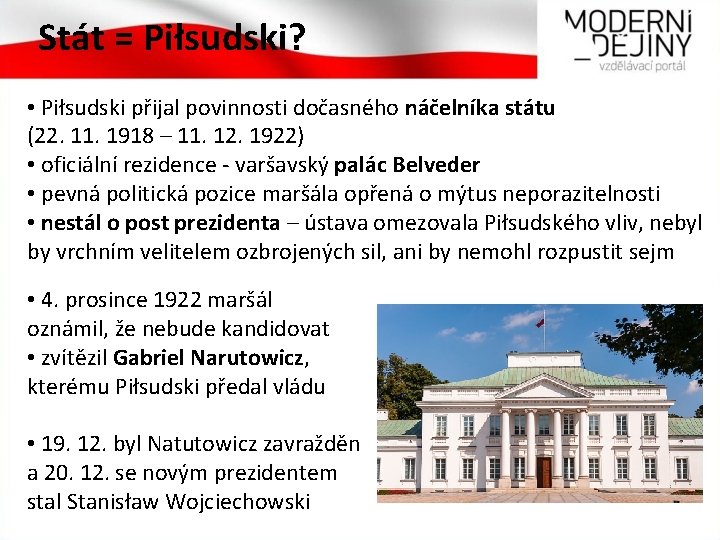 Stát = Piłsudski?

MODERNÍ
_DĚJINY
vzdělávací portál

• Piłsudski přijal povinnosti dočasného náčelníka státu (22. 11. 1918 – 11. 12. 1922)
• oficiální rezidence - varšavský palác Belveder
• pevná politická pozice maršála opřená o mýtus neporazitelnosti
• nestál o post prezidenta – ústava omezovala Piłsudského vliv, nebyl by vrchním velitelem ozbrojených sil, ani by nemohl rozpustit sejm

• 4. prosince 1922 maršál oznámil, že nebude kandidovat
• zvítězil Gabriel Narutowicz, kterému Piłsudski předal vládu

• 19. 12. byl Natutowicz zavražděn a 20. 12. se novým prezidentem stal Stanisław Wojciechowski